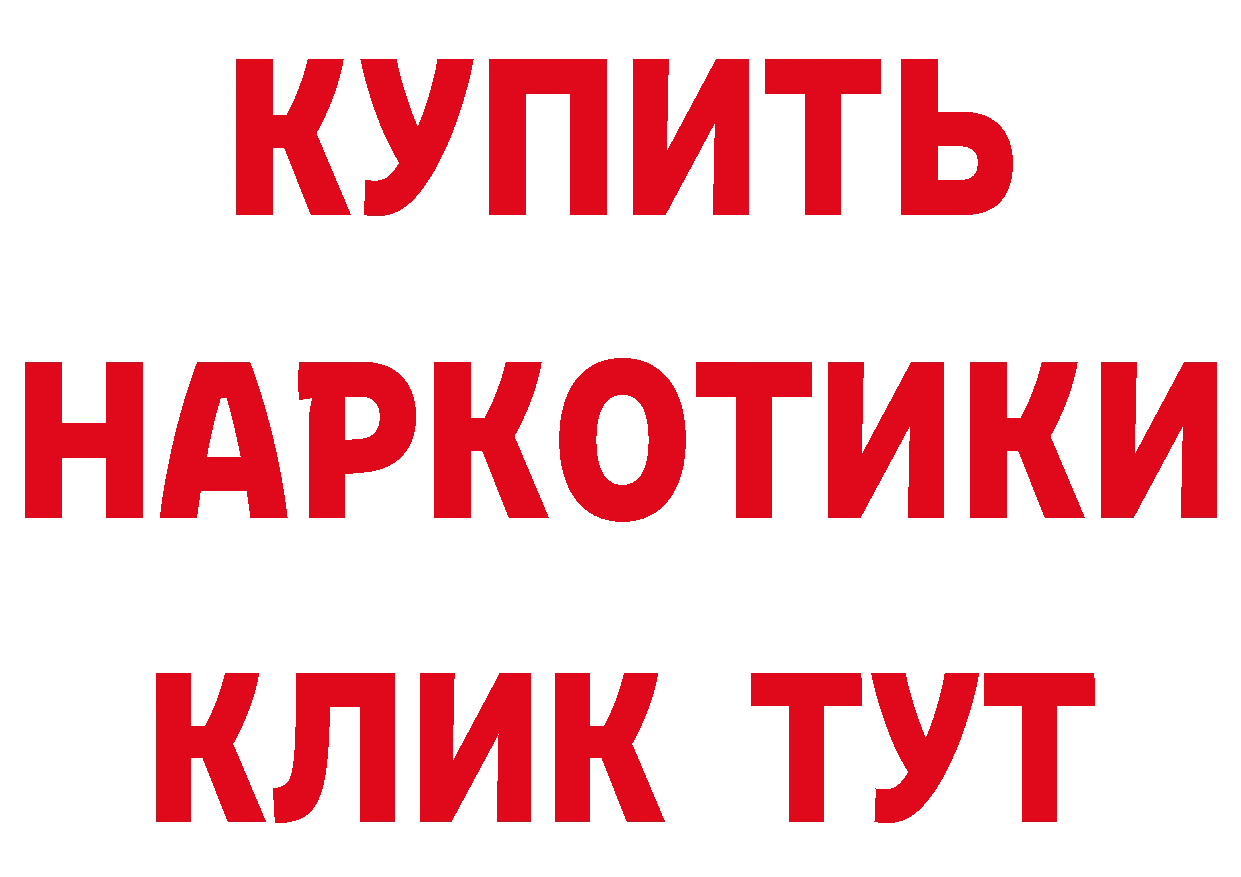 КУПИТЬ
НАРКОТИКИ
КЛИК ТУТ